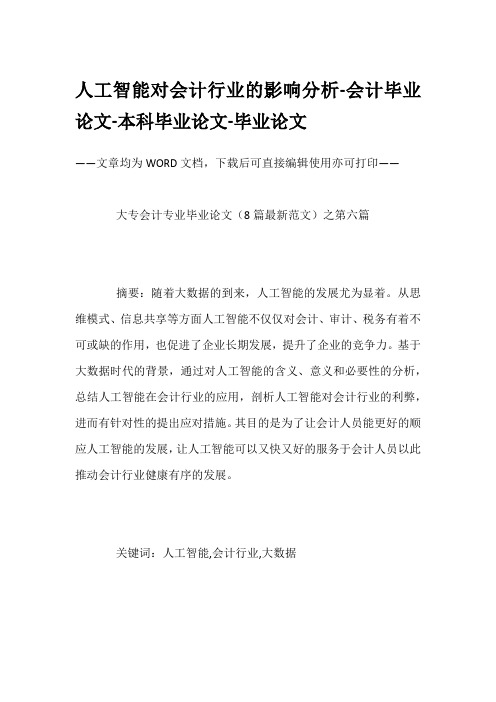 人工智能对会计行业的影响分析-会计毕业论文-本科毕业论文-毕业论文

——文章均为WORD文档，下载后可直接编辑使用亦可打印——

大专会计专业毕业论文（8篇最新范文）之第六篇

摘要：随着大数据的到来，人工智能的发展尤为显着。从思维模式、信息共享等方面人工智能不仅仅对会计、审计、税务有着不可或缺的作用，也促进了企业长期发展，提升了企业的竞争力。基于大数据时代的背景，通过对人工智能的含义、意义和必要性的分析，总结人工智能在会计行业的应用，剖析人工智能对会计行业的利弊，进而有针对性的提出应对措施。其目的是为了让会计人员能更好的顺应人工智能的发展，让人工智能可以又快又好的服务于会计人员以此推动会计行业健康有序的发展。

关键词：人工智能,会计行业,大数据